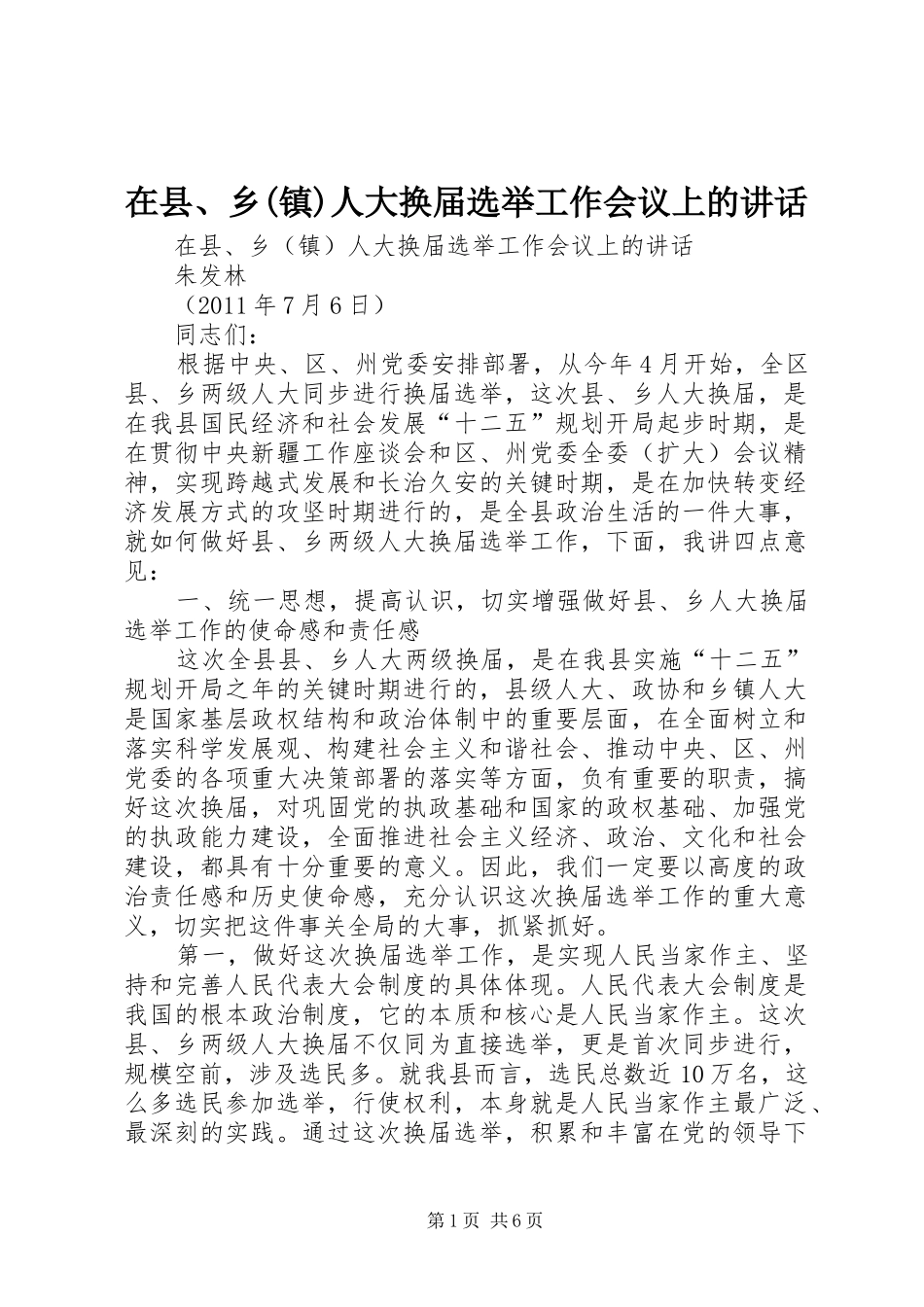 在县、乡(镇)人大换届选举工作会议上的讲话

在县、乡（镇）人大换届选举工作会议上的讲话

朱发林

（2011年7月6日）

同志们：

根据中央、区、州党委安排部署，从今年4月开始，全区县、乡两级人大同步进行换届选举，这次县、乡人大换届，是在我县国民经济和社会发展“十二五”规划开局起步时期，是在贯彻中央新疆工作座谈会和区、州党委全委（扩大）会议精神，实现跨越式发展和长治久安的关键时期，是在加快转变经济发展方式的攻坚时期进行的，是全县政治生活的一件大事，就如何做好县、乡两级人大换届选举工作，下面，我讲四点意见：

一、统一思想，提高认识，切实增强做好县、乡人大换届选举工作的使命感和责任感

这次全县县、乡人大两级换届，是在我县实施“十二五”规划开局之年的关键时期进行的，县级人大、政协和乡镇人大是国家基层政权结构和政治体制中的重要层面，在全面树立和落实科学发展观、构建社会主义和谐社会、推动中央、区、州党委的各项重大决策部署的落实等方面，负有重要的职责，搞好这次换届，对巩固党的执政基础和国家的政权基础、加强党的执政能力建设，全面推进社会主义经济、政治、文化和社会建设，都具有十分重要的意义。因此，我们一定要以高度的政治责任感和历史使命感，充分认识这次换届选举工作的重大意义，切实把这件事关全局的大事，抓紧抓好。

第一，做好这次换届选举工作，是实现人民当家作主、坚持和完善人民代表大会制度的具体体现。人民代表大会制度是我国的根本政治制度，它的本质和核心是人民当家作主。这次县、乡两级人大换届不仅同为直接选举，更是首次同步进行，规模空前，涉及选民多。就我县而言，选民总数近10万名，这么多选民参加选举，行使权利，本身就是人民当家作主最广泛、最深刻的实践。通过这次换届选举，积累和丰富在党的领导下

第1页 共6页